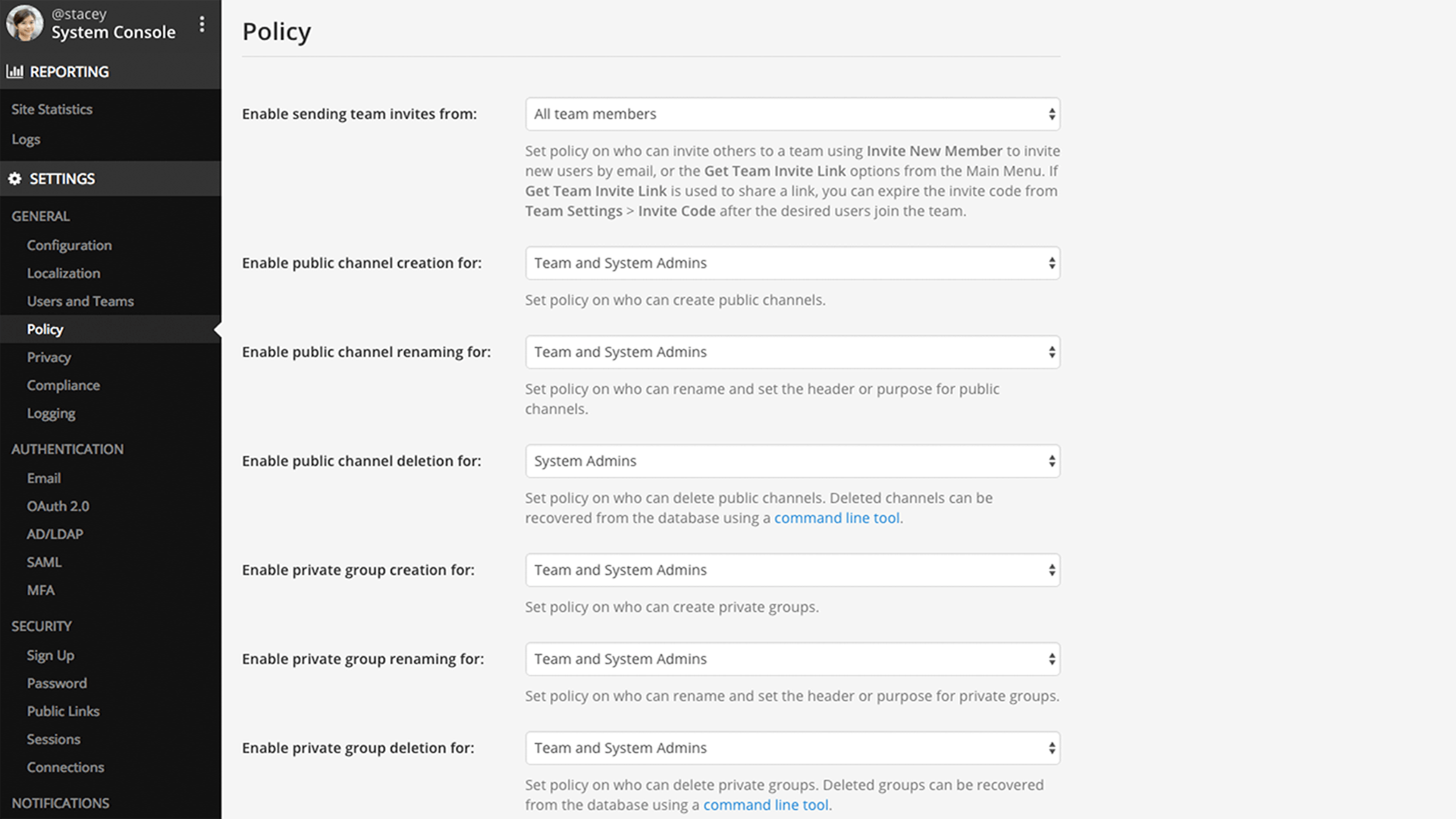 @stacey
System Console

REPORTING

Site Statistics
Logs

SETTINGS

GENERAL
Configuration
Localization
Users and Teams
Policy
Privacy
Compliance
Logging

AUTHENTICATION
Email
OAuth 2.0
AD/LDAP
SAML
MFA

SECURITY
Sign Up
Password
Public Links
Sessions
Connections

NOTIFICATIONS

Policy

Enable sending team invites from:
All team members
Set policy on who can invite others to a team using Invite New Member to invite new users by email, or the Get Team Invite Link options from the Main Menu. If Get Team Invite Link is used to share a link, you can expire the invite code from Team Settings > Invite Code after the desired users join the team.

Enable public channel creation for:
Team and System Admins
Set policy on who can create public channels.

Enable public channel renaming for:
Team and System Admins
Set policy on who can rename and set the header or purpose for public channels.

Enable public channel deletion for:
System Admins
Set policy on who can delete public channels. Deleted channels can be recovered from the database using a command line tool.

Enable private group creation for:
Team and System Admins
Set policy on who can create private groups.

Enable private group renaming for:
Team and System Admins
Set policy on who can rename and set the header or purpose for private groups.

Enable private group deletion for:
Team and System Admins
Set policy on who can delete private groups. Deleted groups can be recovered from the database using a command line tool.